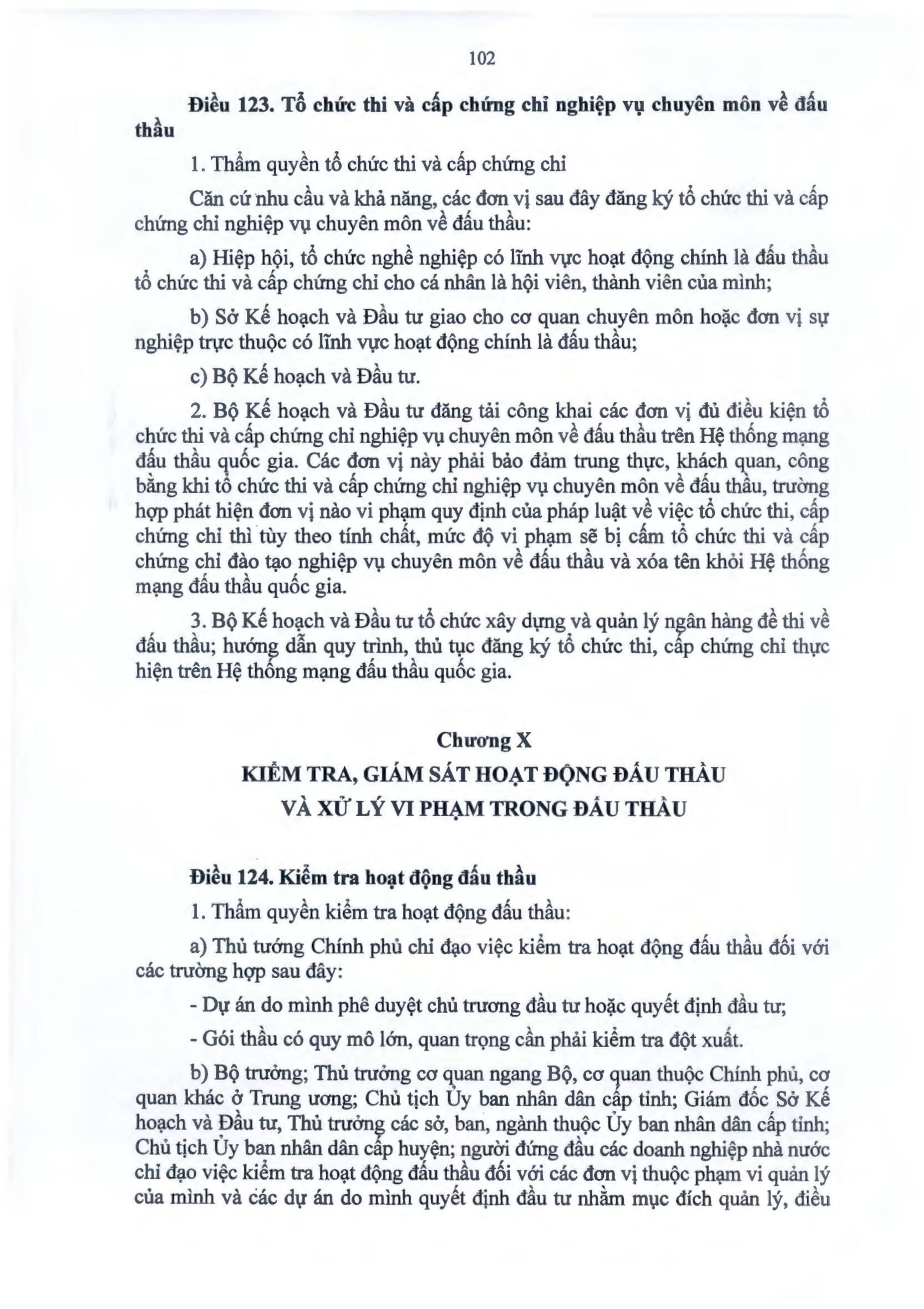 102

Điều 123. Tổ chức thi và cấp chứng chỉ nghiệp vụ chuyên môn về đấu thầu

1. Thẩm quyền tổ chức thi và cấp chứng chỉ

Căn cứ nhu cầu và khả năng, các đơn vị sau đây đăng ký tổ chức thi và cấp chứng chỉ nghiệp vụ chuyên môn về đấu thầu:

a) Hiệp hội, tổ chức nghề nghiệp có lĩnh vực hoạt động chính là đấu thầu tổ chức thi và cấp chứng chỉ cho cá nhân là hội viên, thành viên của mình;

b) Sở Kế hoạch và Đầu tư giao cho cơ quan chuyên môn hoặc đơn vị sự nghiệp trực thuộc có lĩnh vực hoạt động chính là đấu thầu;

c) Bộ Kế hoạch và Đầu tư.

2. Bộ Kế hoạch và Đầu tư đăng tải công khai các đơn vị đủ điều kiện tổ chức thi và cấp chứng chỉ nghiệp vụ chuyên môn về đấu thầu trên Hệ thống mạng đấu thầu quốc gia. Các đơn vị này phải bảo đảm trung thực, khách quan, công bằng khi tổ chức thi và cấp chứng chỉ nghiệp vụ chuyên môn về đấu thầu, trường hợp phát hiện đơn vị nào vi phạm quy định của pháp luật về việc tổ chức thi, cấp chứng chỉ thì tùy theo tính chất, mức độ vi phạm sẽ bị cấm tổ chức thi và cấp chứng chỉ đào tạo nghiệp vụ chuyên môn về đấu thầu và xóa tên khỏi Hệ thống mạng đấu thầu quốc gia.

3. Bộ Kế hoạch và Đầu tư tổ chức xây dựng và quản lý ngân hàng đề thi về đấu thầu; hướng dẫn quy trình, thủ tục đăng ký tổ chức thi, cấp chứng chỉ thực hiện trên Hệ thống mạng đấu thầu quốc gia.

Chương X
KIỂM TRA, GIÁM SÁT HOẠT ĐỘNG ĐẤU THẦU
VÀ XỬ LÝ VI PHẠM TRONG ĐẤU THẦU

Điều 124. Kiểm tra hoạt động đấu thầu

1. Thẩm quyền kiểm tra hoạt động đấu thầu:

a) Thủ tướng Chính phủ chỉ đạo việc kiểm tra hoạt động đấu thầu đối với các trường hợp sau đây:

- Dự án do mình phê duyệt chủ trương đầu tư hoặc quyết định đầu tư;

- Gói thầu có quy mô lớn, quan trọng cần phải kiểm tra đột xuất.

b) Bộ trưởng; Thủ trưởng cơ quan ngang Bộ, cơ quan thuộc Chính phủ, cơ quan khác ở Trung ương; Chủ tịch Ủy ban nhân dân cấp tỉnh; Giám đốc Sở Kế hoạch và Đầu tư, Thủ trưởng các sở, ban, ngành thuộc Ủy ban nhân dân cấp tỉnh; Chủ tịch Ủy ban nhân dân cấp huyện; người đứng đầu các doanh nghiệp nhà nước chỉ đạo việc kiểm tra hoạt động đấu thầu đối với các đơn vị thuộc phạm vi quản lý của mình và các dự án do mình quyết định đầu tư nhằm mục đích quản lý, điều